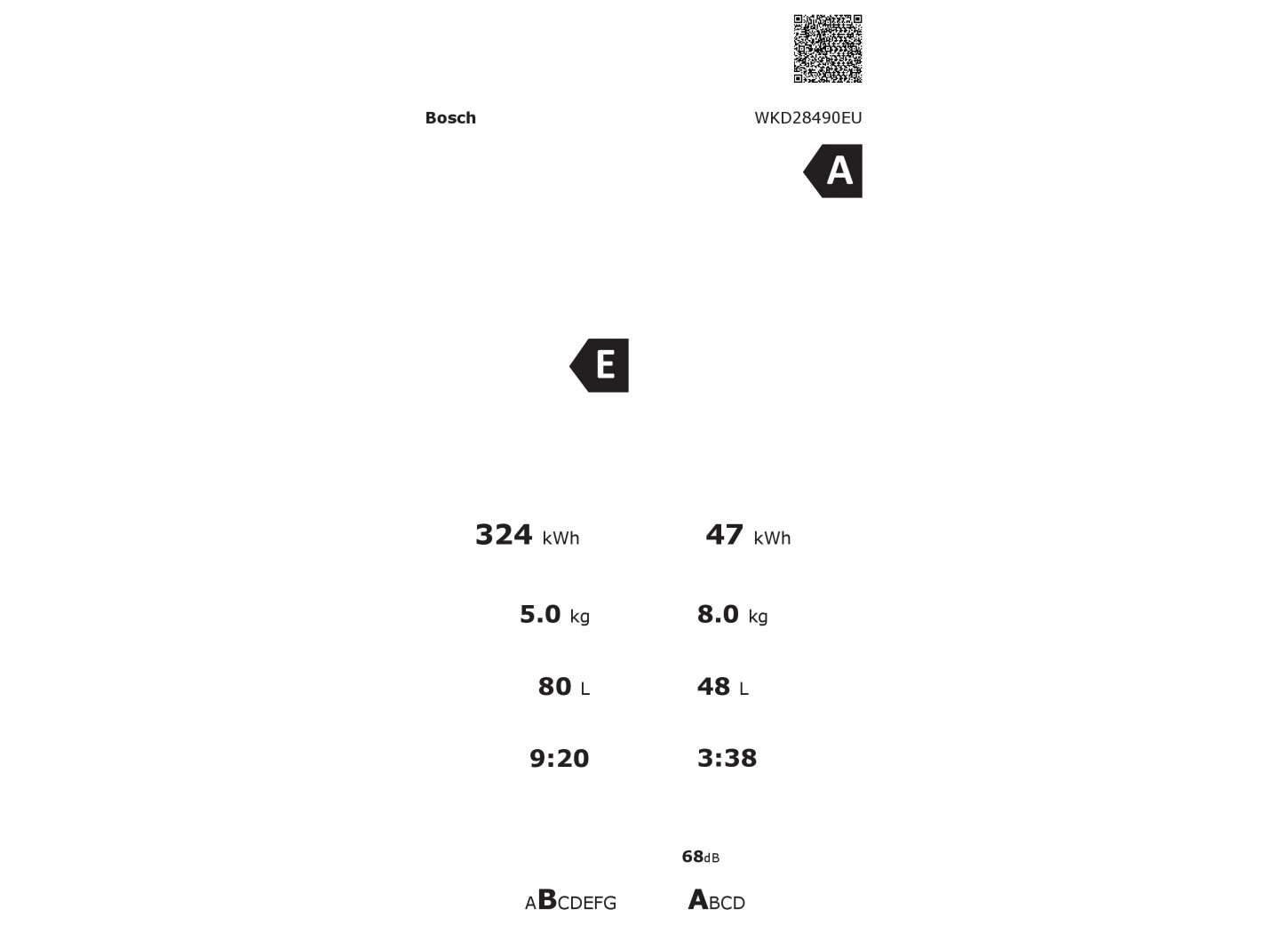 Bosch WKD28490EU

A

E

324 kWh 47 kWh

5.0 kg 8.0 kg

80 L 48 L

9:20 3:38

68dB

ABCDEFG ABCD